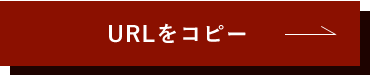 URLをコピー